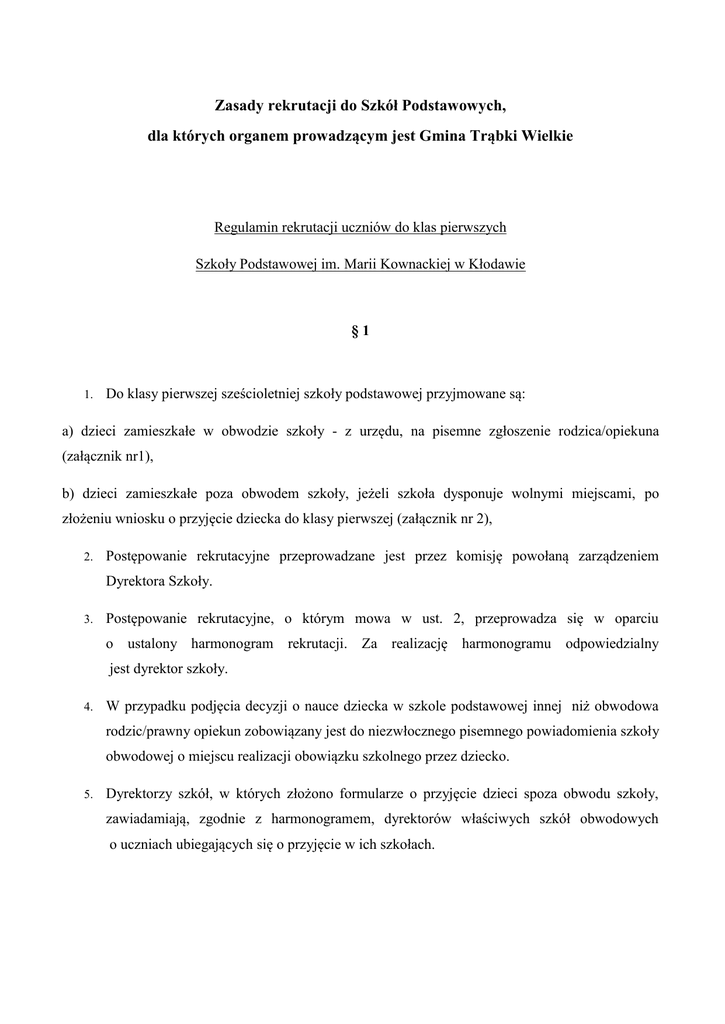 Zasady rekrutacji do Szkół Podstawowych,

dla których organem prowadzącym jest Gmina Trąbki Wielkie

Regulamin rekrutacji uczniów do klas pierwszych

Szkoły Podstawowej im. Marii Kownackiej w Kłodawie

§ 1

1. Do klasy pierwszej sześcioletniej szkoły podstawowej przyjmowane są:

a) dzieci zamieszkałe w obwodzie szkoły - z urzędu, na pisemne zgłoszenie rodzica/opiekuna (załącznik nr1),

b) dzieci zamieszkałe poza obwodem szkoły, jeżeli szkoła dysponuje wolnymi miejscami, po złożeniu wniosku o przyjęcie dziecka do klasy pierwszej (załącznik nr 2),

2. Postępowanie rekrutacyjne przeprowadzane jest przez komisję powołaną zarządzeniem Dyrektora Szkoły.

3. Postępowanie rekrutacyjne, o którym mowa w ust. 2, przeprowadza się w oparciu o ustalony harmonogram rekrutacji. Za realizację harmonogramu odpowiedzialny jest dyrektor szkoły.

4. W przypadku podjęcia decyzji o nauce dziecka w szkole podstawowej innej niż obwodowa rodzic/prawny opiekun zobowiązany jest do niezwłocznego pisemnego powiadomienia szkoły obwodowej o miejscu realizacji obowiązku szkolnego przez dziecko.

5. Dyrektorzy szkół, w których złożono formularze o przyjęcie dzieci spoza obwodu szkoły, zawiadamiają, zgodnie z harmonogramem, dyrektorów właściwych szkół obwodowych o uczniach ubiegających się o przyjęcie w ich szkołach.